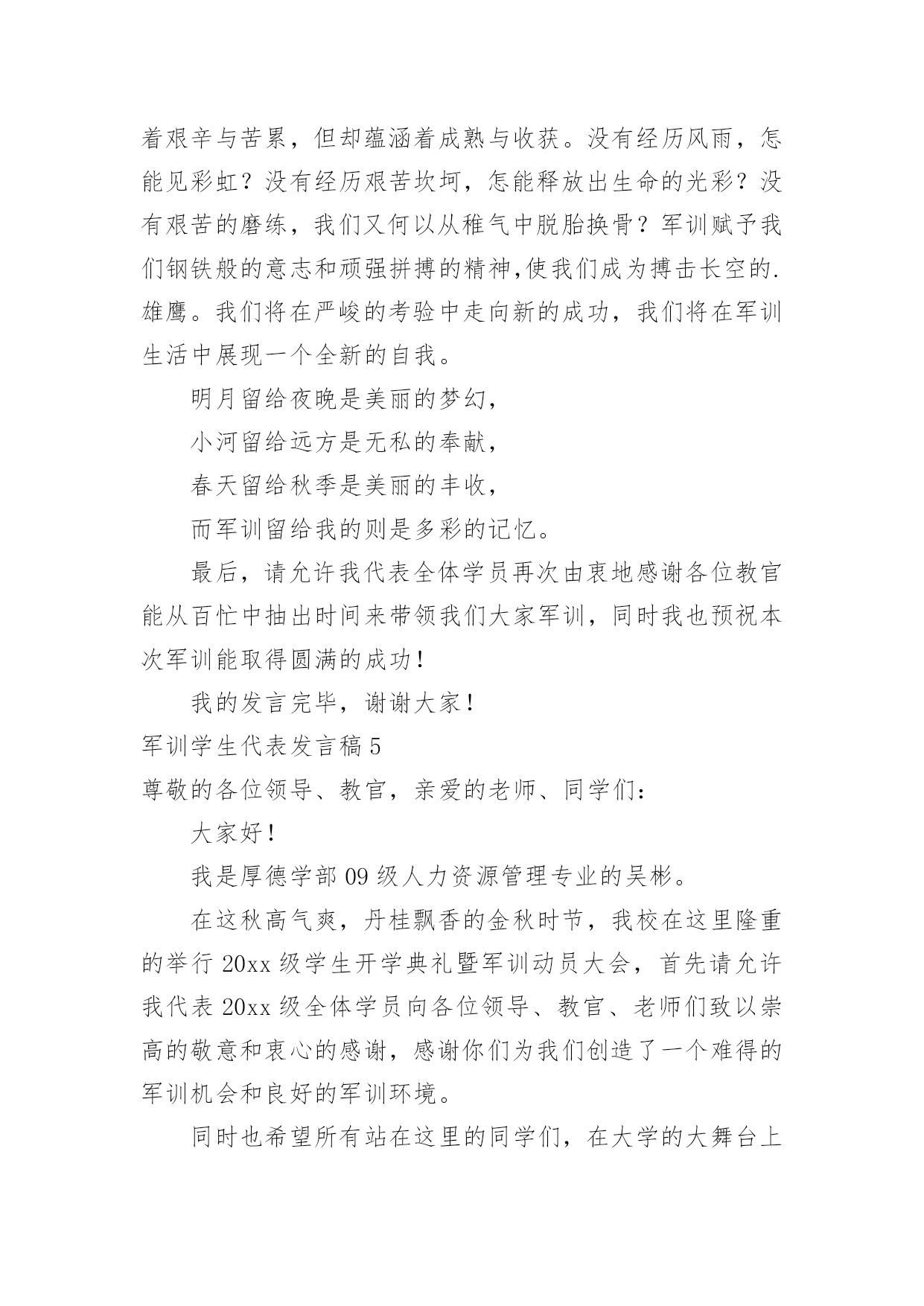 着艰辛与苦累，但却蕴涵着成熟与收获。没有经历风雨，怎能见彩虹？没有经历艰苦坎坷，怎能释放出生命的光彩？没有艰苦的磨练，我们又何以从稚气中脱胎换骨？军训赋予我们钢铁般的意志和顽强拼搏的精神,使我们成为搏击长空的.雄鹰。我们将在严峻的考验中走向新的成功，我们将在军训生活中展现一个全新的自我。

明月留给夜晚是美丽的梦幻，

小河留给远方是无私的奉献，

春天留给秋季是美丽的丰收，

而军训留给我的则是多彩的记忆。

最后，请允许我代表全体学员再次由衷地感谢各位教官能从百忙中抽出时间来带领我们大家军训，同时我也预祝本次军训能取得圆满的成功！

我的发言完毕，谢谢大家！

军训学生代表发言稿 5

尊敬的各位领导、教官，亲爱的老师、同学们：

大家好！

我是厚德学部 09 级人力资源管理专业的吴彬。

在这秋高气爽，丹桂飘香的金秋时节，我校在这里隆重的举行 20xx 级学生开学典礼暨军训动员大会，首先请允许我代表 20xx 级全体学员向各位领导、教官、老师们致以崇高的敬意和衷心的感谢，感谢你们为我们创造了一个难得的军训机会和良好的军训环境。

同时也希望所有站在这里的同学们，在大学的大舞台上